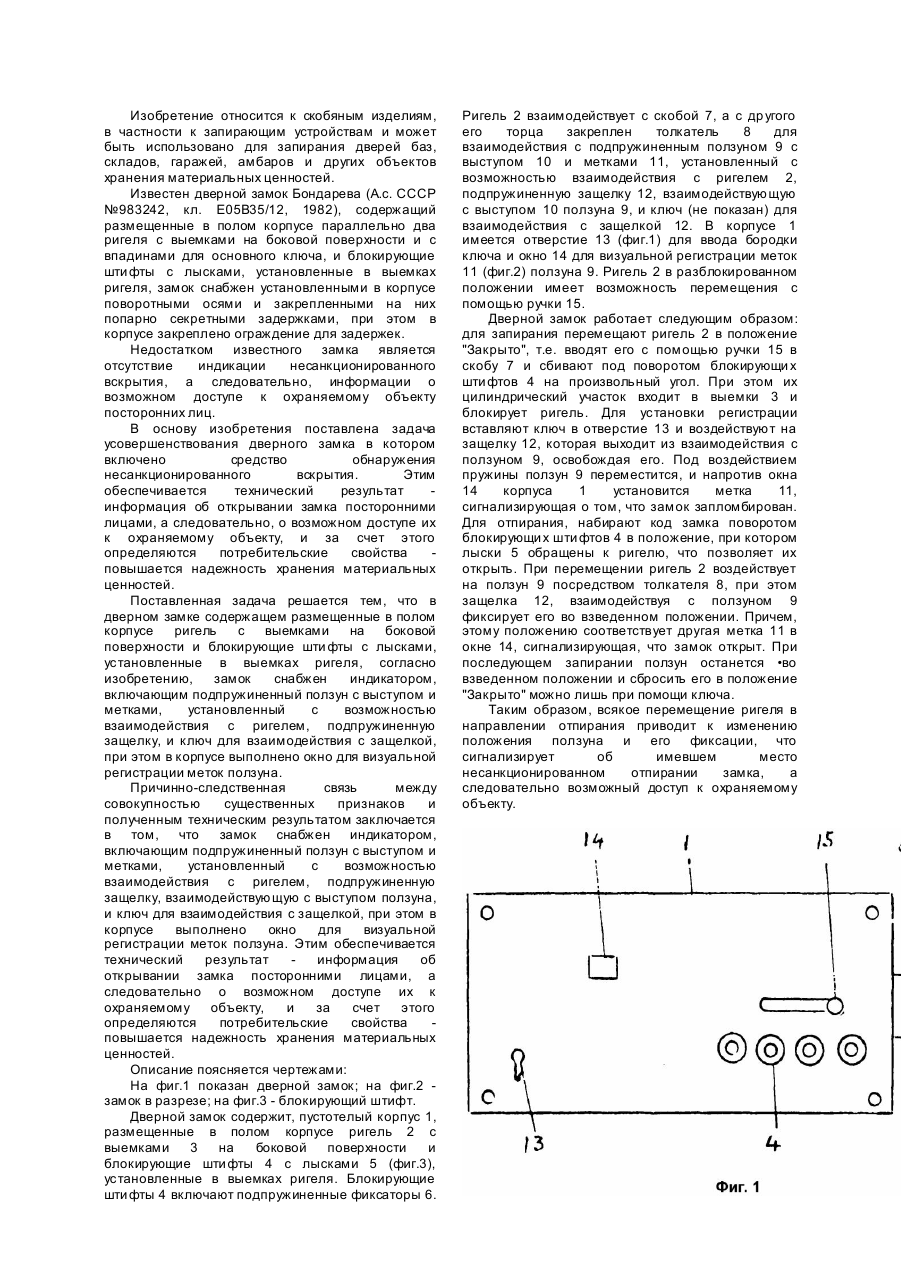 Изобретение относится к скобяным изделиям, в частности к запирающим устройствам и может быть использовано для запирания дверей баз, складов, гаражей, амбаров и других объектов хранения материальных ценностей.

Известен дверной замок Бондарева (А.с. СССР №983242, кл. E05B35/12, 1982), содержащий размещенные в полом корпусе параллельно два ригеля с выемками на боковой поверхности и с впадинами для основного ключа, и блокирующие штифты с лысками, установленные в выемках ригеля, замок снабжен установленными в корпусе поворотными осями и закрепленными на них попарно секретными задержками, при этом в корпусе закреплено ограждение для задержек.

Недостатком известного замка является отсутствие индикации несанкционированного вскрытия, а следовательно, информации о возможном доступе к охраняемому объекту посторонних лиц.

В основу изобретения поставлена задача усовершенствования дверного замка в котором включено средство обнаружения несанкционированного вскрытия. Этим обеспечивается технический результат - информация об открывании замка посторонними лицами, а следовательно, о возможном доступе их к охраняемому объекту, и за счет этого определяются потребительские свойства - повышается надежность хранения материальных ценностей.

Поставленная задача решается тем, что в дверном замке содержащем размещенные в полом корпусе ригель с выемками на боковой поверхности и блокирующие штифты с лысками, установленные в выемках ригеля, согласно изобретению, замок снабжен индикатором, включающим подпружиненный ползун с выступом и метками, установленный с возможностью взаимодействия с ригелем, подпружиненную защелку, и ключ для взаимодействия с защелкой, при этом в корпусе выполнено окно для визуальной регистрации меток ползуна.

Причинно-следственная связь между совокупностью существенных признаков и полученным техническим результатом заключается в том, что замок снабжен индикатором, включающим подпружиненный ползун с выступом и метками, установленный с возможностью взаимодействия с ригелем, подпружиненную защелку, взаимодействующую с выступом ползуна, и ключ для взаимодействия с защелкой, при этом в корпусе выполнено окно для визуальной регистрации меток ползуна. Этим обеспечивается технический результат - информация об открывании замка посторонними лицами, а следовательно о возможном доступе их к охраняемому объекту, и за счет этого определяются потребительские свойства - повышается надежность хранения материальных ценностей.

Описание поясняется чертежами:

На фиг.1 показан дверной замок; на фиг.2 - замок в разрезе; на фиг.3 - блокирующий штифт.

Дверной замок содержит, пустотелый корпус 1, размещенные в полом корпусе ригель 2 с выемками 3 на боковой поверхности и блокирующие штифты 4 с лысками 5 (фиг.3), установленные в выемках ригеля. Блокирующие штифты 4 включают подпружиненные фиксаторы 6. Ригель 2 взаимодействует с скобой 7, а с другого его торца закреплен толкатель 8 для взаимодействия с подпружиненным ползуном 9 с выступом 10 и метками 11, установленный с возможностью взаимодействия с ригелем 2, подпружиненную защелку 12, взаимодействующую с выступом 10 ползуна 9, и ключ (не показан) для взаимодействия с защелкой 12. В корпусе 1 имеется отверстие 13 (фиг.1) для ввода бородки ключа и окно 14 для визуальной регистрации меток 11 (фиг.2) ползуна 9. Ригель 2 в разблокированном положении имеет возможность перемещения с помощью ручки 15.

Дверной замок работает следующим образом: для запирания перемещают ригель 2 в положение "Закрыто", т.е. вводят его с помощью ручки 15 в скобу 7 и сбивают под поворотом блокирующих штифтов 4 на произвольный угол. При этом их цилиндрический участок входит в выемки 3 и блокирует ригель. Для установки регистрации вставляют ключ в отверстие 13 и воздействуют на защелку 12, которая выходит из взаимодействия с ползуном 9, освобождая его. Под воздействием пружины ползун 9 переместится, и напротив окна 14 корпуса 1 установится метка 11, сигнализирующая о том, что замок запломбирован. Для отпирания, набирают код замка поворотом блокирующих штифтов 4 в положение, при котором лыски 5 обращены к ригелю, что позволяет их открыть. При перемещении ригель 2 воздействует на ползун 9 посредством толкателя 8, при этом защелка 12, взаимодействуя с ползуном 9 фиксирует его во взведенном положении. Причем, этому положению соответствует другая метка 11 в окне 14, сигнализирующая, что замок открыт. При последующем запирании ползун останется •во взведенном положении и сбросить его в положение "Закрыто" можно лишь при помощи ключа.

Таким образом, всякое перемещение ригеля в направлении отпирания приводит к изменению положения ползуна и его фиксации, что сигнализирует об имевшем место несанкционированном отпирании замка, а следовательно возможный доступ к охраняемому объекту.

14 1 15

13 4

Фиг. 1